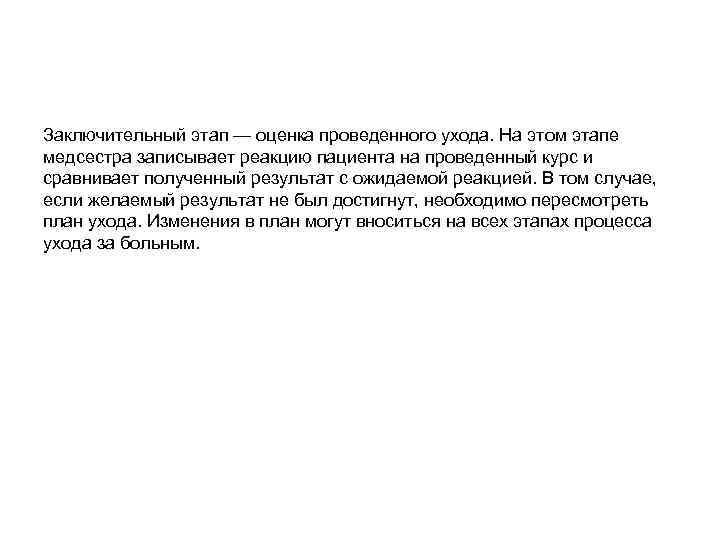 Заключительный этап — оценка проведенного ухода. На этом этапе медсестра записывает реакцию пациента на проведенный курс и сравнивает полученный результат с ожидаемой реакцией. В том случае, если желаемый результат не был достигнут, необходимо пересмотреть план ухода. Изменения в план могут вноситься на всех этапах процесса ухода за больным.